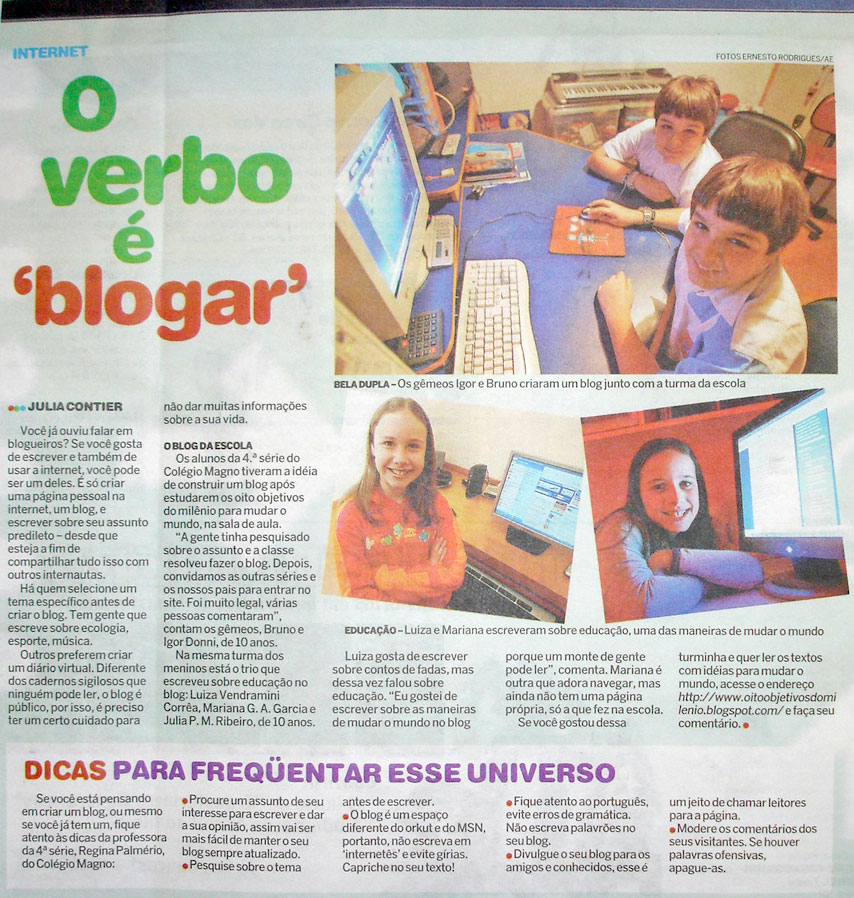 INTERNET

FOTOS ERNESTO RODRIGUES/AE

O verbo é 'blogar'

BELA DUPLA – Os gêmeos Igor e Bruno criaram um blog junto com a turma da escola

JULIA CONTIER

Você já ouviu falar em blogueiros? Se você gosta de escrever e também de usar a internet, você pode ser um deles. É só criar uma página pessoal na internet, um blog, e escrever sobre seu assunto predileto – desde que esteja a fim de compartilhar tudo isso com outros internautas.

Há quem selecione um tema específico antes de criar o blog. Tem gente que escreve sobre ecologia, esporte, música.

Outros preferem criar um diário virtual. Diferente dos cadernos sigilosos que ninguém pode ler, o blog é público, por isso, é preciso ter um certo cuidado para não dar muitas informações sobre a sua vida.

O BLOG DA ESCOLA

Os alunos da 4.ª série do Colégio Magno tiveram a idéia de construir um blog após estudarem os oito objetivos do milênio para mudar o mundo, na sala de aula.

"A gente tinha pesquisado sobre o assunto e a classe resolveu fazer o blog. Depois, convidamos as outras séries e os nossos pais para entrar no site. Foi muito legal, várias pessoas comentaram", contam os gêmeos, Bruno e Igor Donni, de 10 anos.

Na mesma turma dos meninos está o trio que escreveu sobre educação no blog: Luiza Vendramini Corrêa, Mariana G. A. Garcia e Julia P. M. Ribeiro, de 10 anos.

EDUCAÇÃO – Luiza e Mariana escreveram sobre educação, uma das maneiras de mudar o mundo

Luiza gosta de escrever sobre contos de fadas, mas dessa vez falou sobre educação. "Eu gostei de escrever sobre as maneiras de mudar o mundo no blog porque um monte de gente pode ler", comenta. Mariana é outra que adora navegar, mas ainda não tem uma página própria, só a que fez na escola.

Se você gostou dessa turminha e quer ler os textos com idéias para mudar o mundo, acesse o endereço http://www.oitoobjetivosdomilenio.blogspot.com/ e faça seu comentário.

DICAS PARA FREQÜENTAR ESSE UNIVERSO

Se você está pensando em criar um blog, ou mesmo se você já tem um, fique atento às dicas da professora da 4ª série, Regina Palmério, do Colégio Magno:

Procure um assunto de seu interesse para escrever e dar a sua opinião, assim vai ser mais fácil de manter o seu blog sempre atualizado.

Pesquise sobre o tema antes de escrever.

O blog é um espaço diferente do orkut e do MSN, portanto, não escreva em 'internetês' e evite gírias. Capriche no seu texto!

Fique atento ao português, evite erros de gramática. Não escreva palavrões no seu blog.

Divulgue o seu blog para os amigos e conhecidos, esse é um jeito de chamar leitores para a página.

Modere os comentários dos seus visitantes. Se houver palavras ofensivas, apague-as.